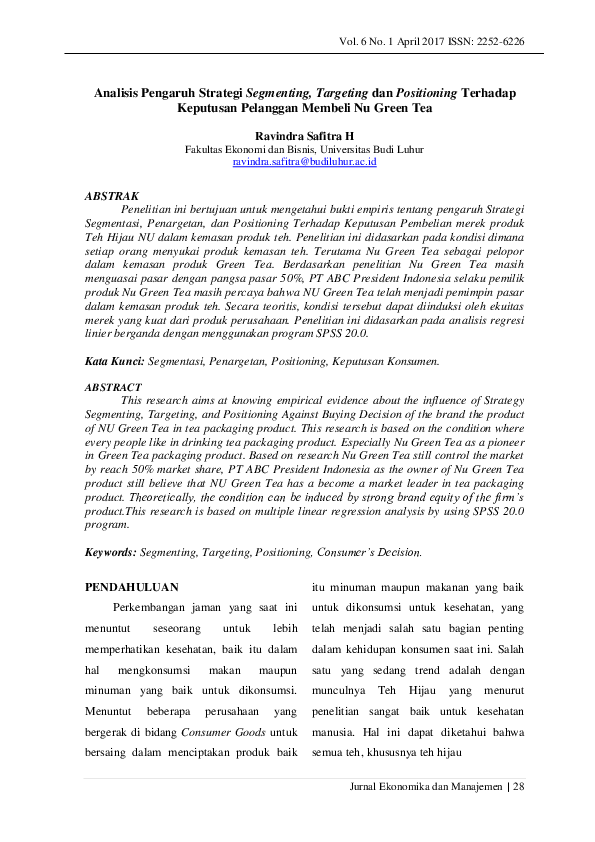 Vol. 6 No. 1 April 2017 ISSN: 2252-6226

Analisis Pengaruh Strategi Segmenting, Targeting dan Positioning Terhadap Keputusan Pelanggan Membeli Nu Green Tea

Ravindra Safitra H
Fakultas Ekonomi dan Bisnis, Universitas Budi Luhur
ravindra.safitra@budiluhur.ac.id

ABSTRAK
Penelitian ini bertujuan untuk mengetahui bukti empiris tentang pengaruh Strategi Segmentasi, Penargetan, dan Positioning Terhadap Keputusan Pembelian merek produk Teh Hijau NU dalam kemasan produk teh. Penelitian ini didasarkan pada kondisi dimana setiap orang menyukai produk kemasan teh. Terutama Nu Green Tea sebagai pelopor dalam kemasan produk Green Tea. Berdasarkan penelitian Nu Green Tea masih menguasai pasar dengan pangsa pasar 50%, PT ABC President Indonesia selaku pemilik produk Nu Green Tea masih percaya bahwa NU Green Tea telah menjadi pemimpin pasar dalam kemasan produk teh. Secara teoritis, kondisi tersebut dapat diinduksi oleh ekuitas merek yang kuat dari produk perusahaan. Penelitian ini didasarkan pada analisis regresi linier berganda dengan menggunakan program SPSS 20.0.

Kata Kunci: Segmentasi, Penargetan, Positioning, Keputusan Konsumen.

ABSTRACT
This research aims at knowing empirical evidence about the influence of Strategy Segmenting, Targeting, and Positioning Against Buying Decision of the brand the product of NU Green Tea in tea packaging product. This research is based on the condition where every people like in drinking tea packaging product. Especially Nu Green Tea as a pioneer in Green Tea packaging product. Based on research Nu Green Tea still control the market by reach 50% market share, PT ABC President Indonesia as the owner of Nu Green Tea product still believe that NU Green Tea has a become a market leader in tea packaging product. Theoretically, the condition can be induced by strong brand equity of the firm's product.This research is based on multiple linear regression analysis by using SPSS 20.0 program.

Keywords: Segmenting, Targeting, Positioning, Consumer's Decision.

PENDAHULUAN
Perkembangan jaman yang saat ini menuntut seseorang untuk lebih memperhatikan kesehatan, baik itu dalam hal mengkonsumsi makan maupun minuman yang baik untuk dikonsumsi. Menuntut beberapa perusahaan yang bergerak di bidang Consumer Goods untuk bersaing dalam menciptakan produk baik itu minuman maupun makanan yang baik untuk dikonsumsi untuk kesehatan, yang telah menjadi salah satu bagian penting dalam kehidupan konsumen saat ini. Salah satu yang sedang trend adalah dengan munculnya Teh Hijau yang menurut penelitian sangat baik untuk kesehatan manusia. Hal ini dapat diketahui bahwa semua teh, khususnya teh hijau

Jurnal Ekonomika dan Manajemen | 28